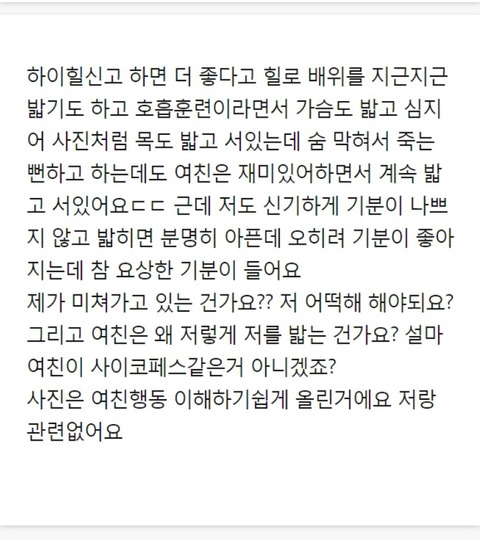 하이힐신고 하면 더 좋다고 힐로 배위를 지근지근 밟기도 하고 호흡훈련이라면서 가슴도 밟고 심지어 사진처럼 목도 밟고 서있는데 숨 막혀서 죽는 뻔하고 하는데도 여친은 재미있어하면서 계속 밟고 서있어요ㄷㄷ 근데 저도 신기하게 기분이 나쁘지 않고 밟히면 분명히 아픈데 오히려 기분이 좋아지는데 참 요상한 기분이 들어요
제가 미쳐가고 있는 건가요?? 저 어떡해 해야되요?
그리고 여친은 왜 저렇게 저를 밟는 건가요? 설마 여친이 사이코페스같은거 아니겠죠?
사진은 여친행동 이해하기쉽게 올린거에요 저랑 관련없어요